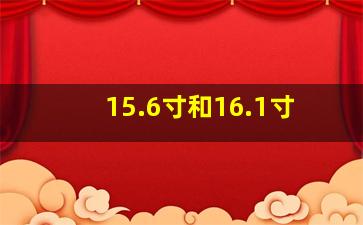 15.6寸和16.1寸